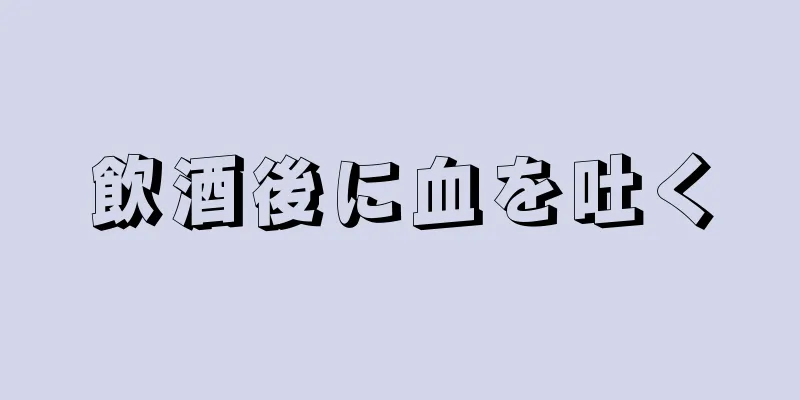 飲酒後に血を吐く